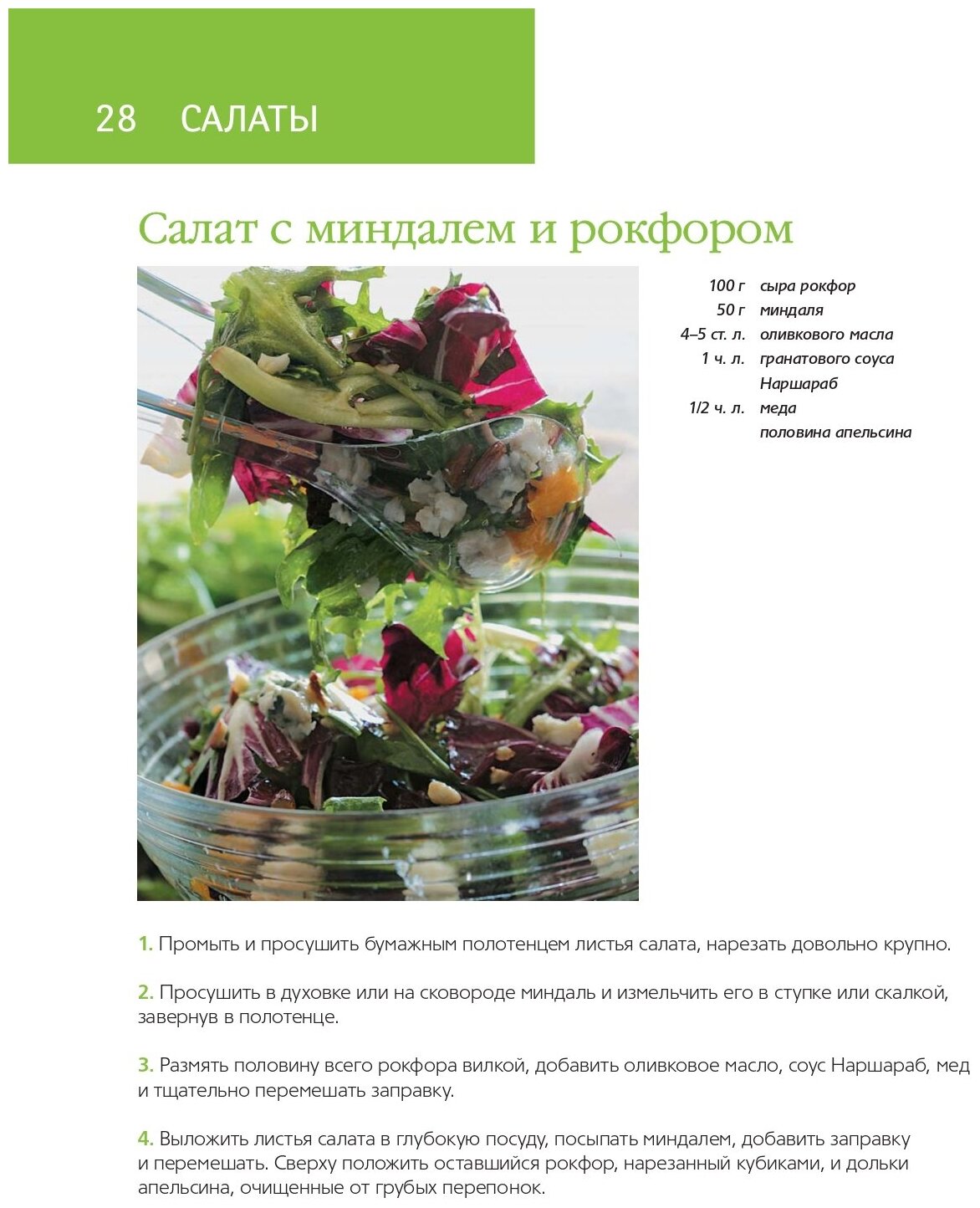 28 САЛАТЫ

Салат с миндалем и рокфором

100 г сыра рокфор
50 г миндаля
4–5 ст. л. оливкового масла
1 ч. л. гранатового соуса Наршараб
1/2 ч. л. меда
половина апельсина

1. Промыть и просушить бумажным полотенцем листья салата, нарезать довольно крупно.

2. Просушить в духовке или на сковороде миндаль и измельчить его в ступке или скалкой, завернув в полотенце.

3. Размять половину всего рокфора вилкой, добавить оливковое масло, соус Наршараб, мед и тщательно перемешать заправку.

4. Выложить листья салата в глубокую посуду, посыпать миндалем, добавить заправку и перемешать. Сверху положить оставшийся рокфор, нарезанный кубиками, и дольки апельсина, очищенные от грубых перепонок.